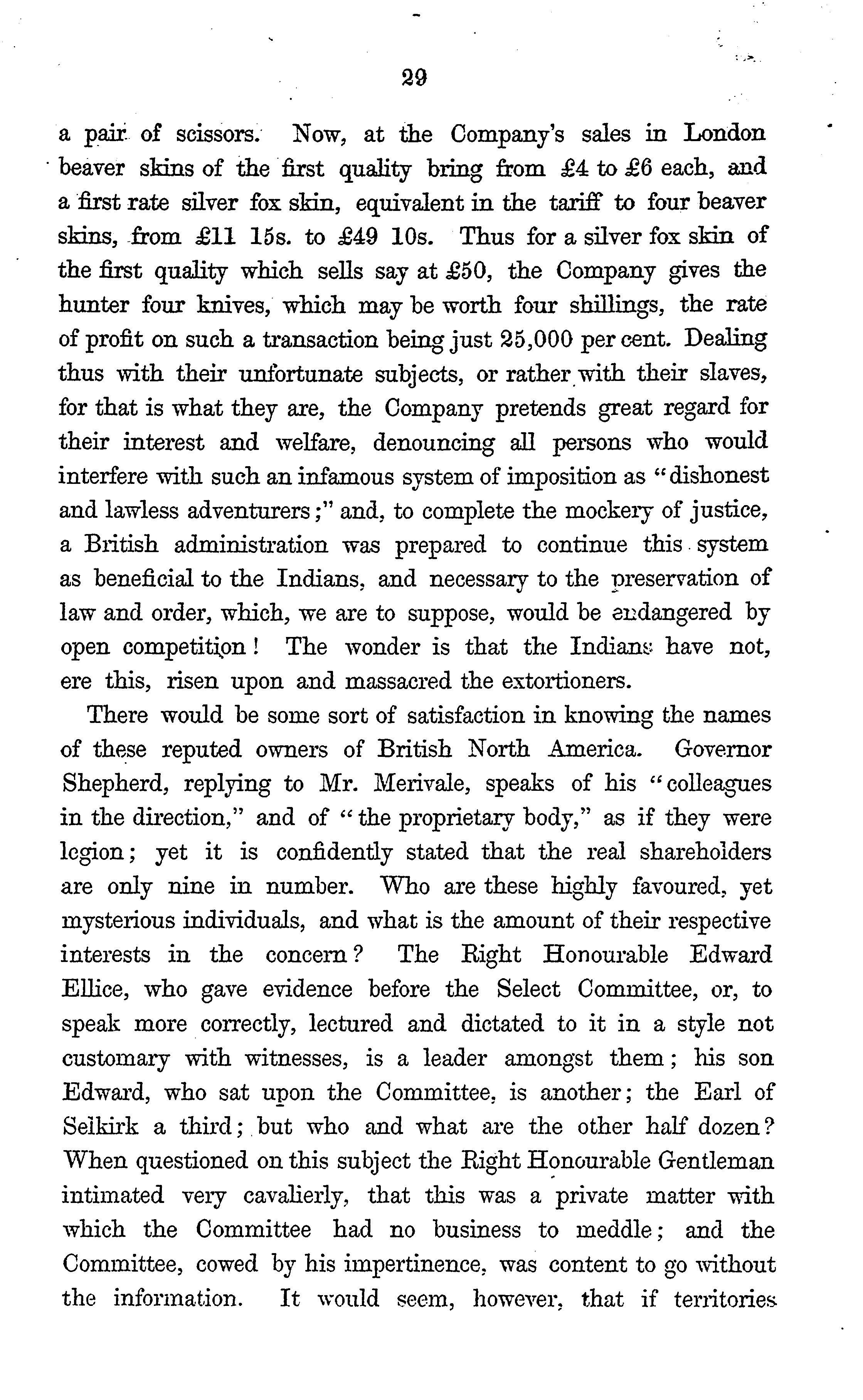 29

a pair of scissors. Now, at the Company's sales in London beaver skins of the first quality bring from £4 to £6 each, and a first rate silver fox skin, equivalent in the tariff to four beaver skins, from £11 15s. to £49 10s. Thus for a silver fox skin of the first quality which sells say at £50, the Company gives the hunter four knives, which may be worth four shillings, the rate of profit on such a transaction being just 25,000 per cent. Dealing thus with their unfortunate subjects, or rather with their slaves, for that is what they are, the Company pretends great regard for their interest and welfare, denouncing all persons who would interfere with such an infamous system of imposition as "dishonest and lawless adventurers;" and, to complete the mockery of justice, a British administration was prepared to continue this system as beneficial to the Indians, and necessary to the preservation of law and order, which, we are to suppose, would be endangered by open competition! The wonder is that the Indians have not, ere this, risen upon and massacred the extortioners.

There would be some sort of satisfaction in knowing the names of these reputed owners of British North America. Governor Shepherd, replying to Mr. Merivale, speaks of his "colleagues in the direction," and of "the proprietary body," as if they were legion; yet it is confidently stated that the real shareholders are only nine in number. Who are these highly favoured, yet mysterious individuals, and what is the amount of their respective interests in the concern? The Right Honourable Edward Ellice, who gave evidence before the Select Committee, or, to speak more correctly, lectured and dictated to it in a style not customary with witnesses, is a leader amongst them; his son Edward, who sat upon the Committee, is another; the Earl of Selkirk a third; but who and what are the other half dozen? When questioned on this subject the Right Honourable Gentleman intimated very cavalierly, that this was a private matter with which the Committee had no business to meddle; and the Committee, cowed by his impertinence, was content to go without the information. It would seem, however, that if territories